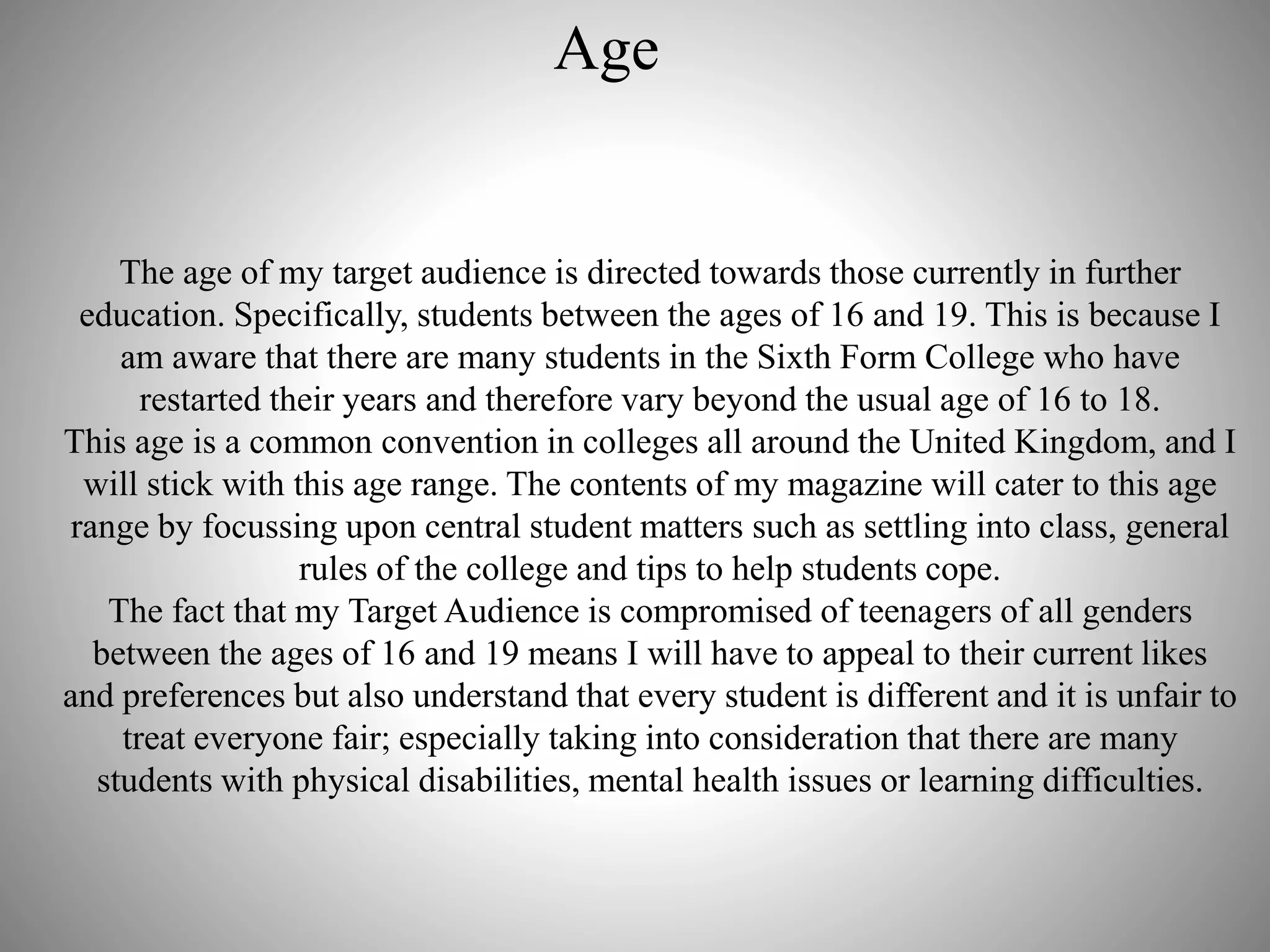 Age

The age of my target audience is directed towards those currently in further education. Specifically, students between the ages of 16 and 19. This is because I am aware that there are many students in the Sixth Form College who have restarted their years and therefore vary beyond the usual age of 16 to 18.
This age is a common convention in colleges all around the United Kingdom, and I will stick with this age range. The contents of my magazine will cater to this age range by focussing upon central student matters such as settling into class, general rules of the college and tips to help students cope.
The fact that my Target Audience is compromised of teenagers of all genders between the ages of 16 and 19 means I will have to appeal to their current likes and preferences but also understand that every student is different and it is unfair to treat everyone fair; especially taking into consideration that there are many students with physical disabilities, mental health issues or learning difficulties.